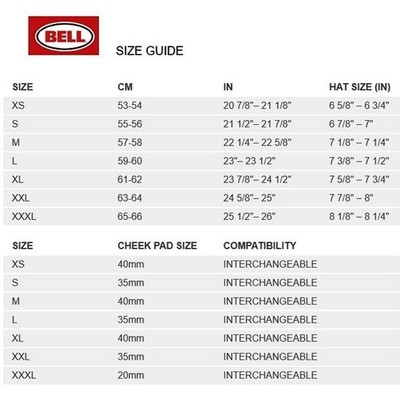 BELL

SIZE GUIDE

| SIZE | CM | IN | HAT SIZE (IN) |
|---|---|---|---|
| XS | 53-54 | 20 7/8"– 21 1/8" | 6 5/8" – 6 3/4" |
| S | 55-56 | 21 1/2"– 21 7/8" | 6 7/8" – 7" |
| M | 57-58 | 22 1/4"– 22 5/8" | 7 1/8" – 7 1/4" |
| L | 59-60 | 23"– 23 1/2" | 7 3/8" – 7 1/2" |
| XL | 61-62 | 23 7/8"– 24 1/2" | 7 5/8" – 7 3/4" |
| XXL | 63-64 | 24 5/8"– 25" | 7 7/8" – 8" |
| XXXL | 65-66 | 25 1/2"– 26" | 8 1/8" – 8 1/4" |

| SIZE | CHEEK PAD SIZE | COMPATIBILITY |
|---|---|---|
| XS | 40mm | INTERCHANGEABLE |
| S | 35mm | INTERCHANGEABLE |
| M | 40mm | INTERCHANGEABLE |
| L | 35mm | INTERCHANGEABLE |
| XL | 40mm | INTERCHANGEABLE |
| XXL | 35mm | INTERCHANGEABLE |
| XXXL | 20mm | INTERCHANGEABLE |